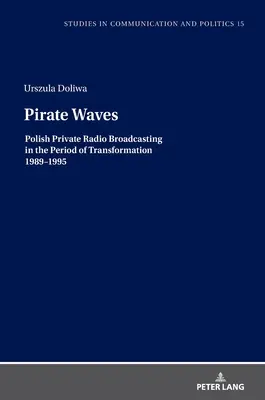 STUDIES IN COMMUNICATION AND POLITICS 15

Urszula Doliwa

Pirate Waves

Polish Private Radio Broadcasting in the Period of Transformation 1989–1995

PETER LANG